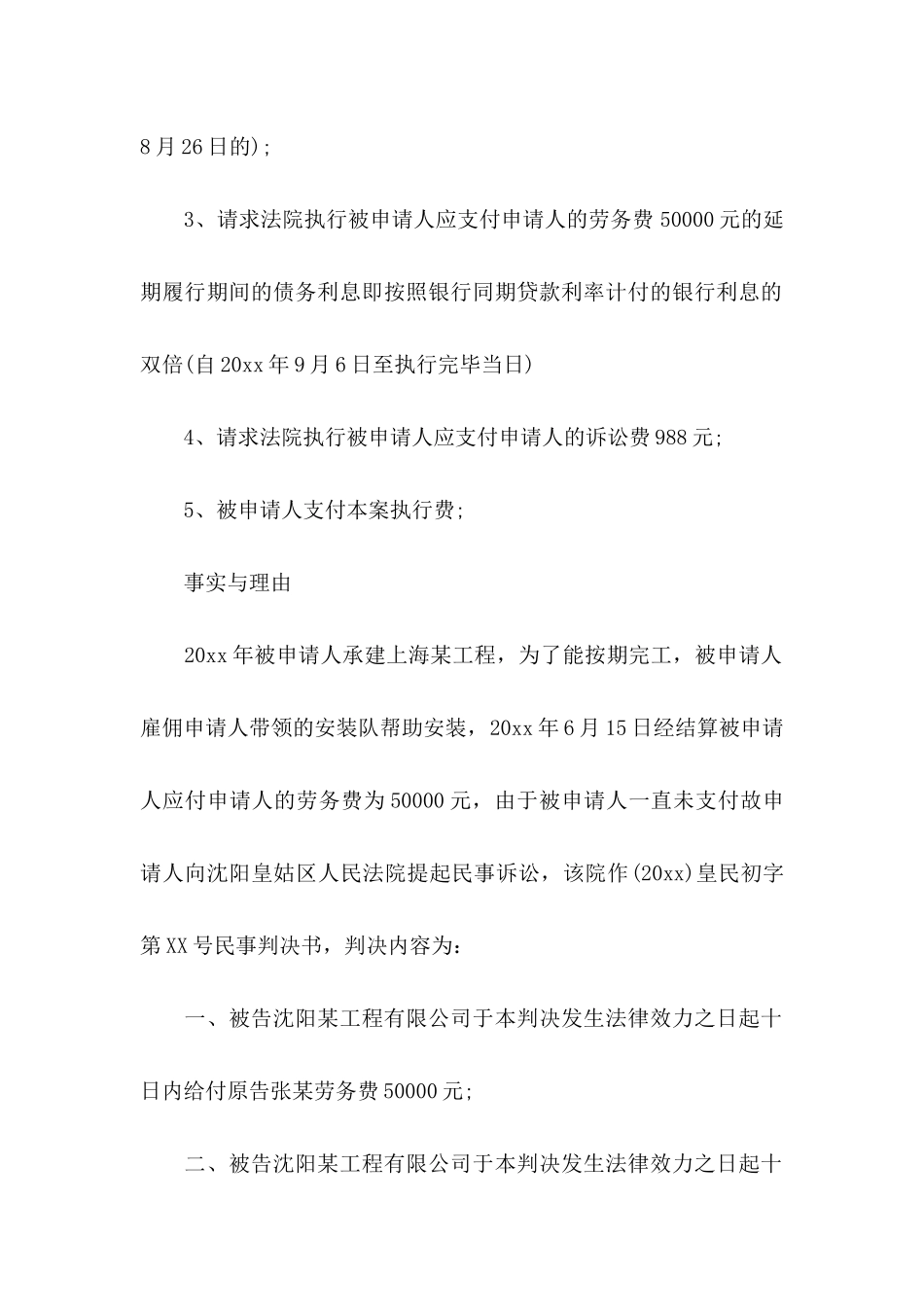 8月26日的);

3、请求法院执行被申请人应支付申请人的劳务费50000元的延期履行期间的债务利息即按照银行同期贷款利率计付的银行利息的双倍(自20xx年9月6日至执行完毕当日)

4、请求法院执行被申请人应支付申请人的诉讼费988元;

5、被申请人支付本案执行费;

事实与理由

20xx年被申请人承建上海某工程，为了能按期完工，被申请人雇佣申请人带领的安装队帮助安装，20xx年6月15日经结算被申请人应付申请人的劳务费为50000元，由于被申请人一直未支付故申请人向沈阳皇姑区人民法院提起民事诉讼，该院作(20xx)皇民初字第XX号民事判决书，判决内容为:

一、被告沈阳某工程有限公司于本判决发生法律效力之日起十日内给付原告张某劳务费50000元;

二、被告沈阳某工程有限公司于本判决发生法律效力之日起十